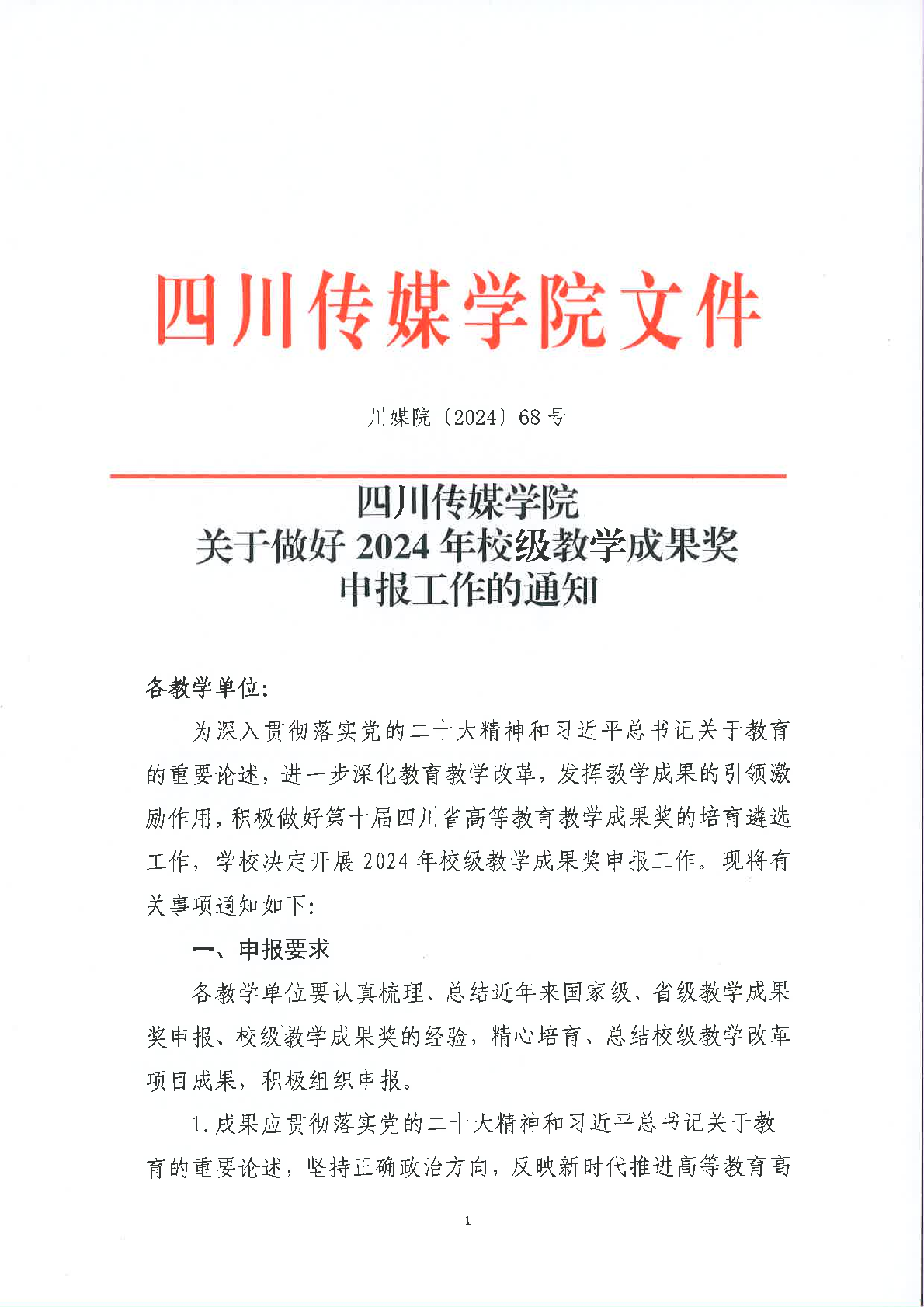 四川传媒学院文件

川媒院〔2024〕68号

四川传媒学院
关于做好2024年校级教学成果奖
申报工作的通知

各教学单位:

为深入贯彻落实党的二十大精神和习近平总书记关于教育的重要论述，进一步深化教育教学改革，发挥教学成果的引领激励作用，积极做好第十届四川省高等教育教学成果奖的培育遴选工作，学校决定开展2024年校级教学成果奖申报工作。现将有关事项通知如下:

一、申报要求

各教学单位要认真梳理、总结近年来国家级、省级教学成果奖申报、校级教学成果奖的经验，精心培育、总结校级教学改革项目成果，积极组织申报。

1.成果应贯彻落实党的二十大精神和习近平总书记关于教育的重要论述，坚持正确政治方向，反映新时代推进高等教育高

1